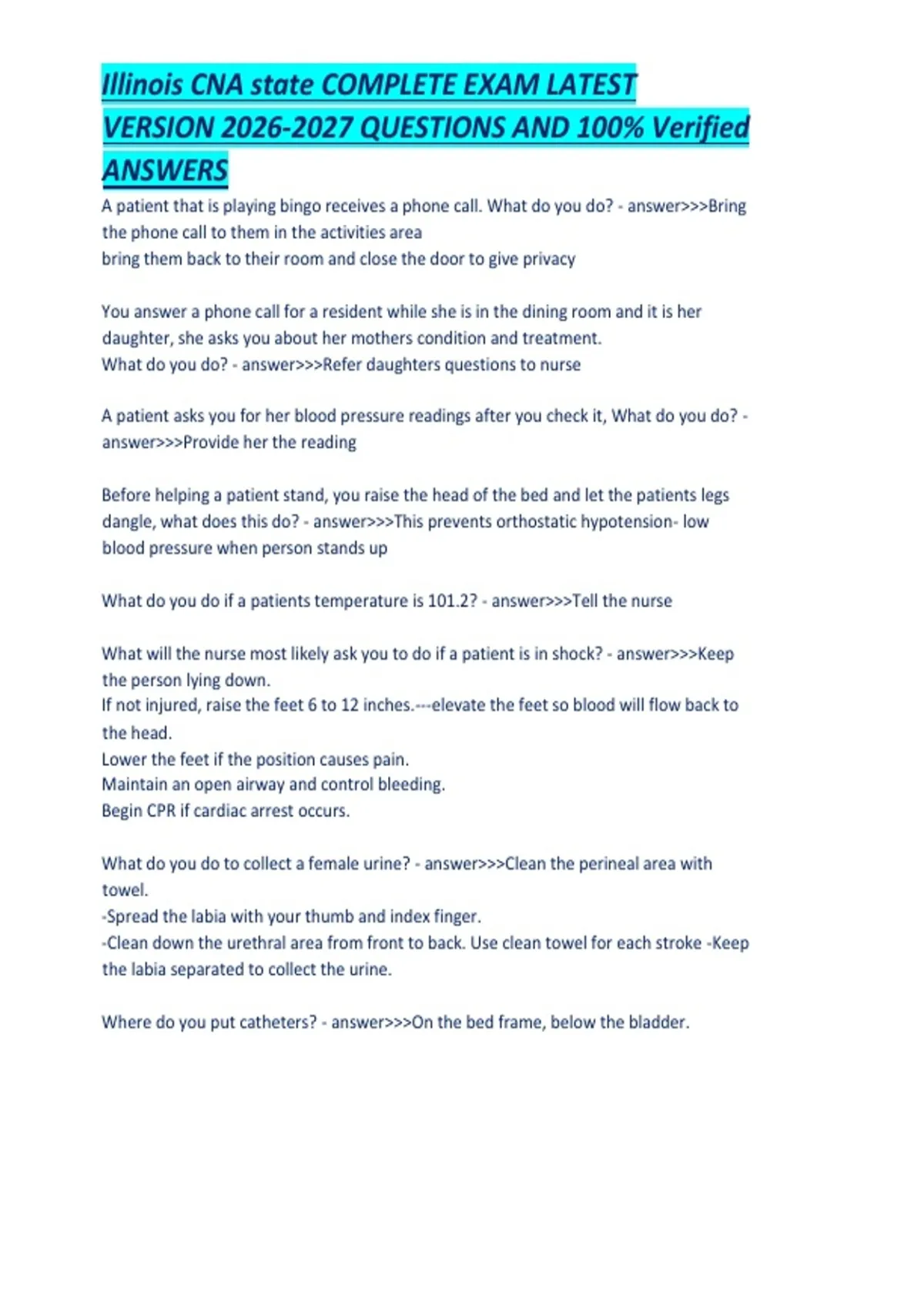 Illinois CNA state COMPLETE EXAM LATEST VERSION 2026-2027 QUESTIONS AND 100% Verified ANSWERS

A patient that is playing bingo receives a phone call. What do you do? - answer>>>Bring the phone call to them in the activities area
bring them back to their room and close the door to give privacy

You answer a phone call for a resident while she is in the dining room and it is her daughter, she asks you about her mothers condition and treatment.
What do you do? - answer>>>Refer daughters questions to nurse

A patient asks you for her blood pressure readings after you check it, What do you do? - answer>>>Provide her the reading

Before helping a patient stand, you raise the head of the bed and let the patients legs dangle, what does this do? - answer>>>This prevents orthostatic hypotension- low blood pressure when person stands up

What do you do if a patients temperature is 101.2? - answer>>>Tell the nurse

What will the nurse most likely ask you to do if a patient is in shock? - answer>>>Keep the person lying down.
If not injured, raise the feet 6 to 12 inches.---elevate the feet so blood will flow back to the head.
Lower the feet if the position causes pain.
Maintain an open airway and control bleeding.
Begin CPR if cardiac arrest occurs.

What do you do to collect a female urine? - answer>>>Clean the perineal area with towel.
-Spread the labia with your thumb and index finger.
-Clean down the urethral area from front to back. Use clean towel for each stroke -Keep the labia separated to collect the urine.

Where do you put catheters? - answer>>>On the bed frame, below the bladder.